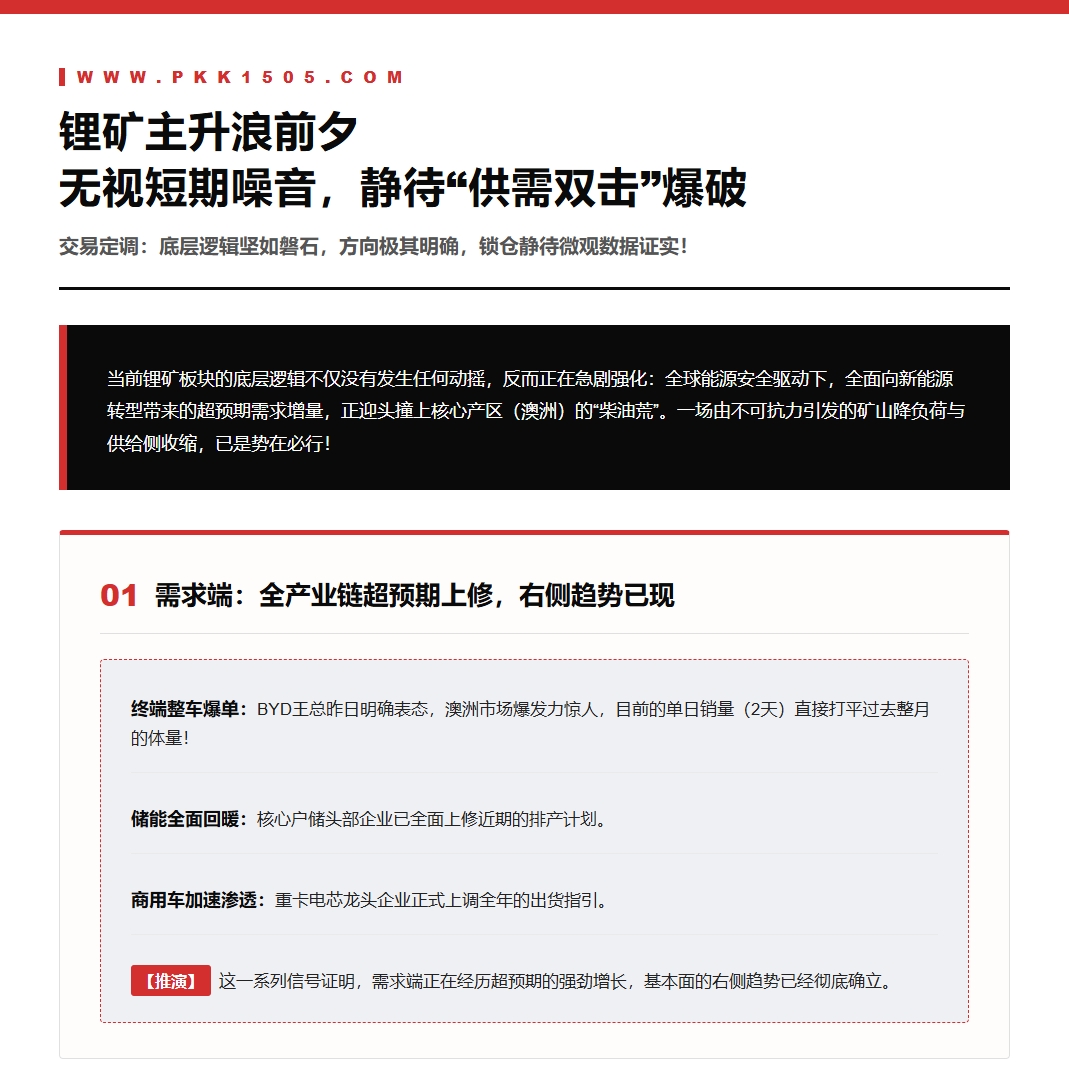 WWW.PKK1505.COM

锂矿主升浪前夕
无视短期噪音，静待“供需双击”爆破

交易定调：底层逻辑坚如磐石，方向极其明确，锁仓静待微观数据证实！

当前锂矿板块的底层逻辑不仅没有发生任何动摇，反而正在急剧强化：全球能源安全驱动下，全面向新能源转型带来的超预期需求增量，正迎头撞上核心产区（澳洲）的“柴油荒”。一场由不可抗力引发的矿山降负荷与供给侧收缩，已是势在必行！

01 需求端：全产业链超预期上修，右侧趋势已现

终端整车爆单：BYD王总昨日明确表态，澳洲市场爆发力惊人，目前的单日销量（2天）直接打平过去整月的体量！

储能全面回暖：核心户储头部企业已全面上修近期的排产计划。

商用车加速渗透：重卡电芯龙头企业正式上调全年的出货指引。

【推演】 这一系列信号证明，需求端正在经历超预期的强劲增长，基本面的右侧趋势已经彻底确立。